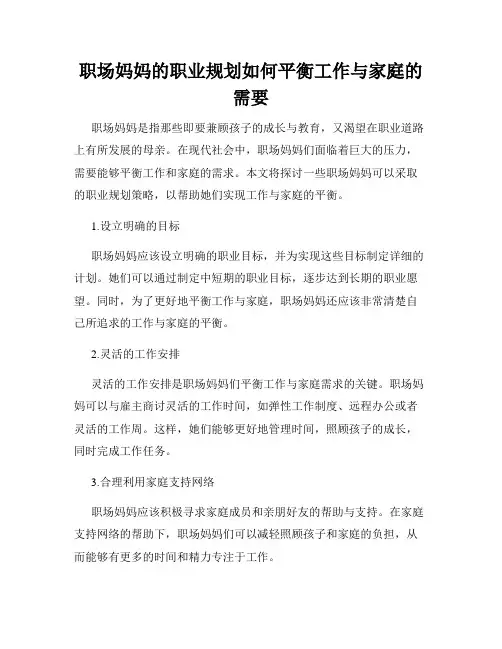 职场妈妈的职业规划如何平衡工作与家庭的需要

职场妈妈是指那些即要兼顾孩子的成长与教育，又渴望在职业道路上有所发展的母亲。在现代社会中，职场妈妈们面临着巨大的压力，需要能够平衡工作和家庭的需求。本文将探讨一些职场妈妈可以采取的职业规划策略，以帮助她们实现工作与家庭的平衡。

1.设立明确的目标

职场妈妈应该设立明确的职业目标，并为实现这些目标制定详细的计划。她们可以通过制定中短期的职业目标，逐步达到长期的职业愿望。同时，为了更好地平衡工作与家庭，职场妈妈还应该非常清楚自己所追求的工作与家庭的平衡。

2.灵活的工作安排

灵活的工作安排是职场妈妈们平衡工作与家庭需求的关键。职场妈妈可以与雇主商讨灵活的工作时间，如弹性工作制度、远程办公或者灵活的工作周。这样，她们能够更好地管理时间，照顾孩子的成长，同时完成工作任务。

3.合理利用家庭支持网络

职场妈妈应该积极寻求家庭成员和亲朋好友的帮助与支持。在家庭支持网络的帮助下，职场妈妈们可以减轻照顾孩子和家庭的负担，从而能够有更多的时间和精力专注于工作。